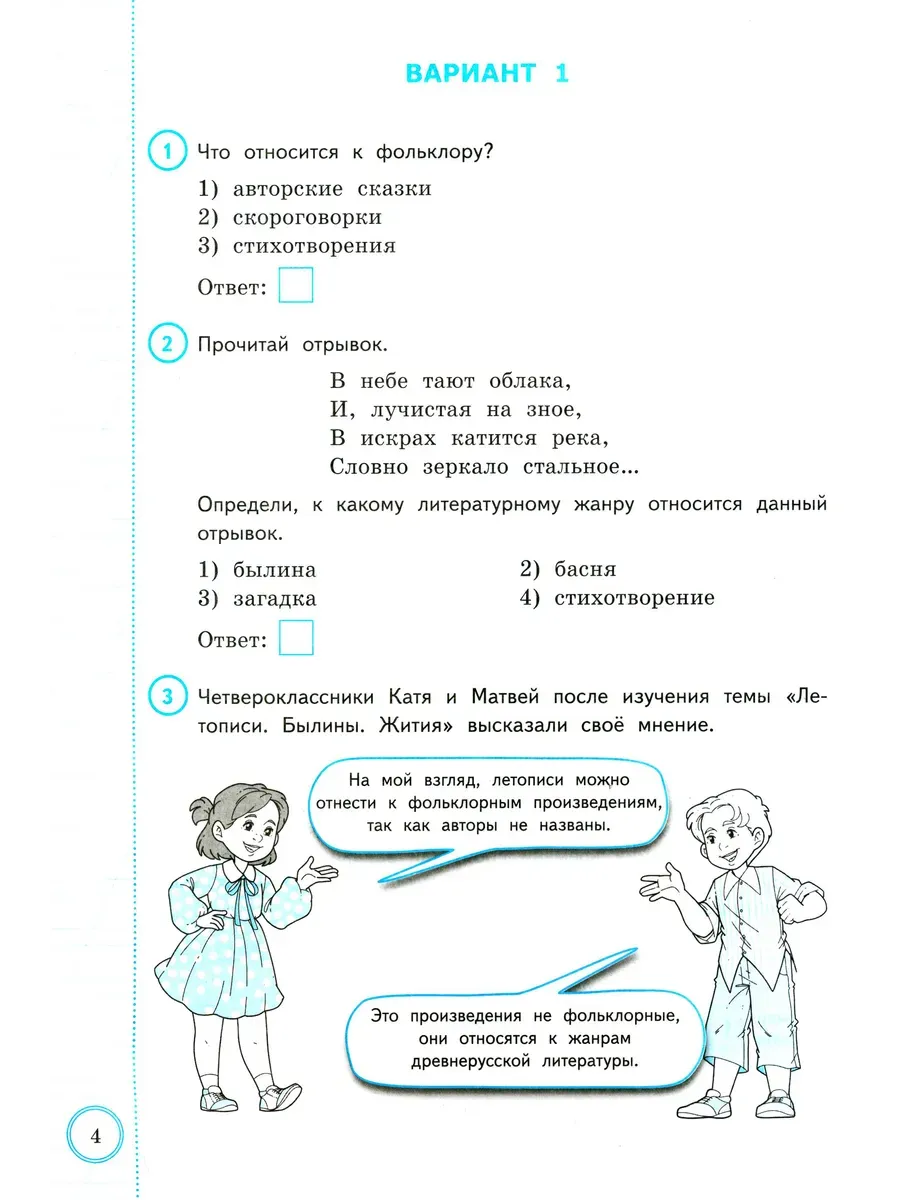 ВАРИАНТ 1

1 Что относится к фольклору?

1) авторские сказки
2) скороговорки
3) стихотворения

Ответ:

2 Прочитай отрывок.

В небе тают облака,
И, лучистая на зное,
В искрах катится река,
Словно зеркало стальное...

Определи, к какому литературному жанру относится данный отрывок.

1) былина
2) басня
3) загадка
4) стихотворение

Ответ:

3 Четвероклассники Катя и Матвей после изучения темы «Летописи. Былины. Жития» высказали своё мнение.

На мой взгляд, летописи можно отнести к фольклорным произведениям, так как авторы не названы.

Это произведения не фольклорные, они относятся к жанрам древнерусской литературы.

4